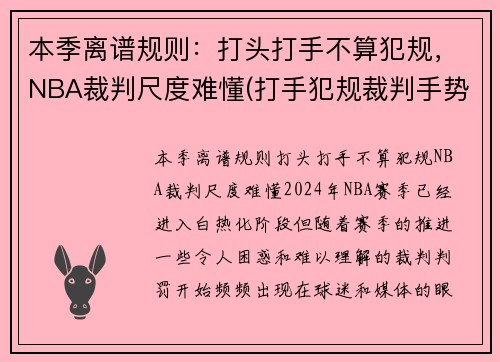 本季离谱规则：打头打手不算犯规，NBA裁判尺度难懂(打手犯规裁判手势

本季离谱规则打头打手不算犯规NBA裁判尺度难懂2024年NBA赛季已经进入白热化阶段但随着赛季的推进一些令人困惑和难以理解的裁判判罚开始频频出现在球迷和媒体的眼